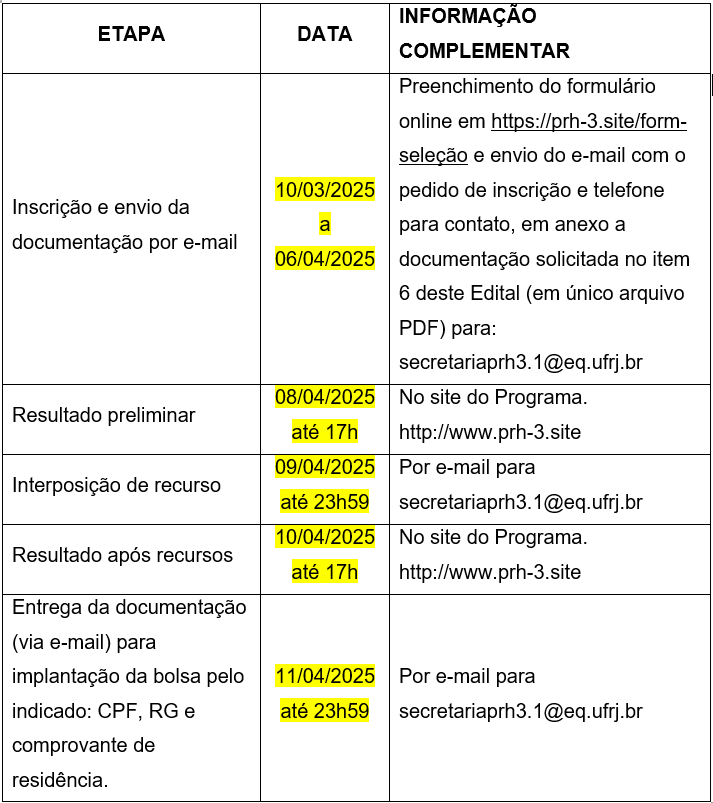 | ETAPA | DATA | INFORMAÇÃO COMPLEMENTAR |
|---|---|---|
| Inscrição e envio da documentação por e-mail | 10/03/2025 a 06/04/2025 | Preenchimento do formulário online em https://prh-3.site/form-seleção e envio do e-mail com o pedido de inscrição e telefone para contato, em anexo a documentação solicitada no item 6 deste Edital (em único arquivo PDF) para: secretariaprh3.1@eq.ufrj.br |
| Resultado preliminar | 08/04/2025 até 17h | No site do Programa. http://www.prh-3.site |
| Interposição de recurso | 09/04/2025 até 23h59 | Por e-mail para secretariaprh3.1@eq.ufrj.br |
| Resultado após recursos | 10/04/2025 até 17h | No site do Programa. http://www.prh-3.site |
| Entrega da documentação (via e-mail) para implantação da bolsa pelo indicado: CPF, RG e comprovante de residência. | 11/04/2025 até 23h59 | Por e-mail para secretariaprh3.1@eq.ufrj.br |